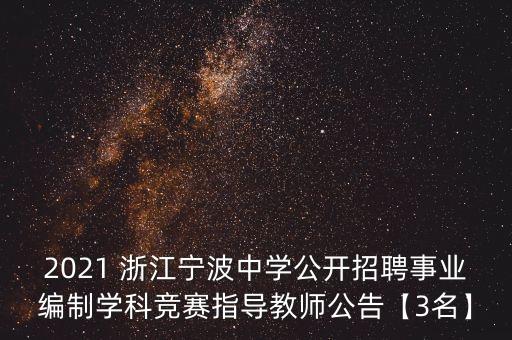 2021 浙江宁波中学公开招聘事业编制学科竞赛指导教师公告【3名】